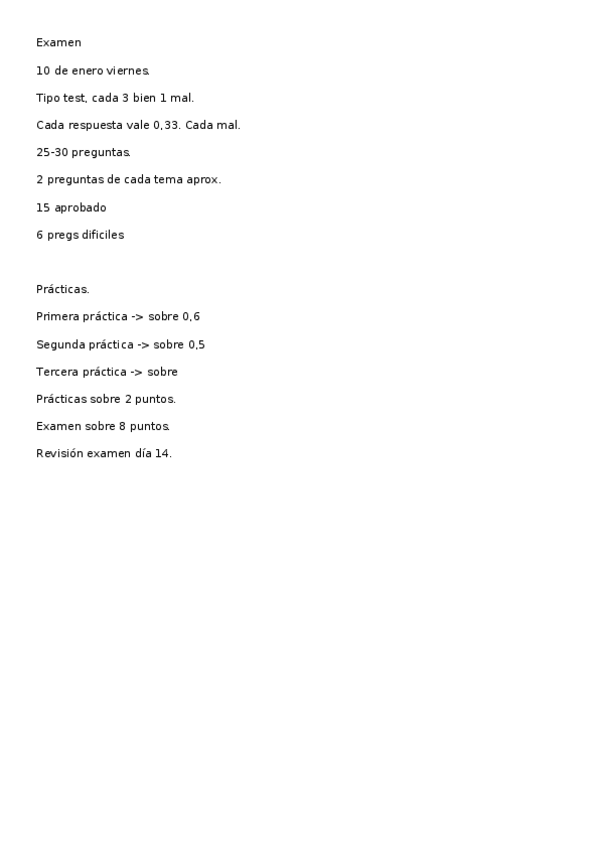 Examen

10 de enero viernes.

Tipo test, cada 3 bien 1 mal.

Cada respuesta vale 0,33. Cada mal.

25-30 preguntas.

2 preguntas de cada tema aprox.

15 aprobado

6 pregs dificiles

Prácticas.

Primera práctica -> sobre 0,6

Segunda práctica -> sobre 0,5

Tercera práctica -> sobre

Prácticas sobre 2 puntos.

Examen sobre 8 puntos.

Revisión examen día 14.